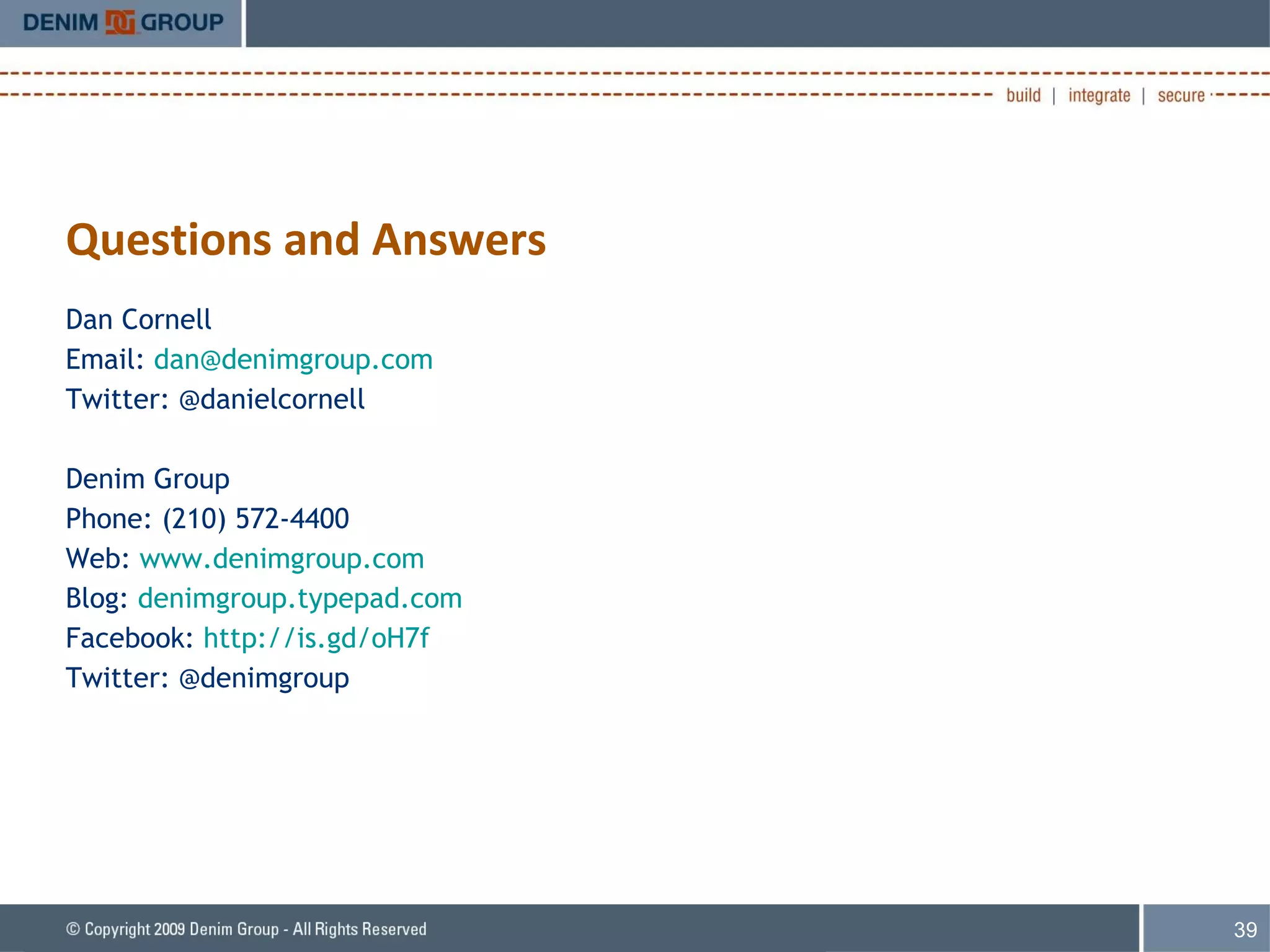 DENIM GROUP

build | integrate | secure

Questions and Answers

Dan Cornell
Email: dan@denimgroup.com
Twitter: @danielcornell

Denim Group
Phone: (210) 572-4400
Web: www.denimgroup.com
Blog: denimgroup.typepad.com
Facebook: http://is.gd/oH7f
Twitter: @denimgroup

© Copyright 2009 Denim Group - All Rights Reserved

39